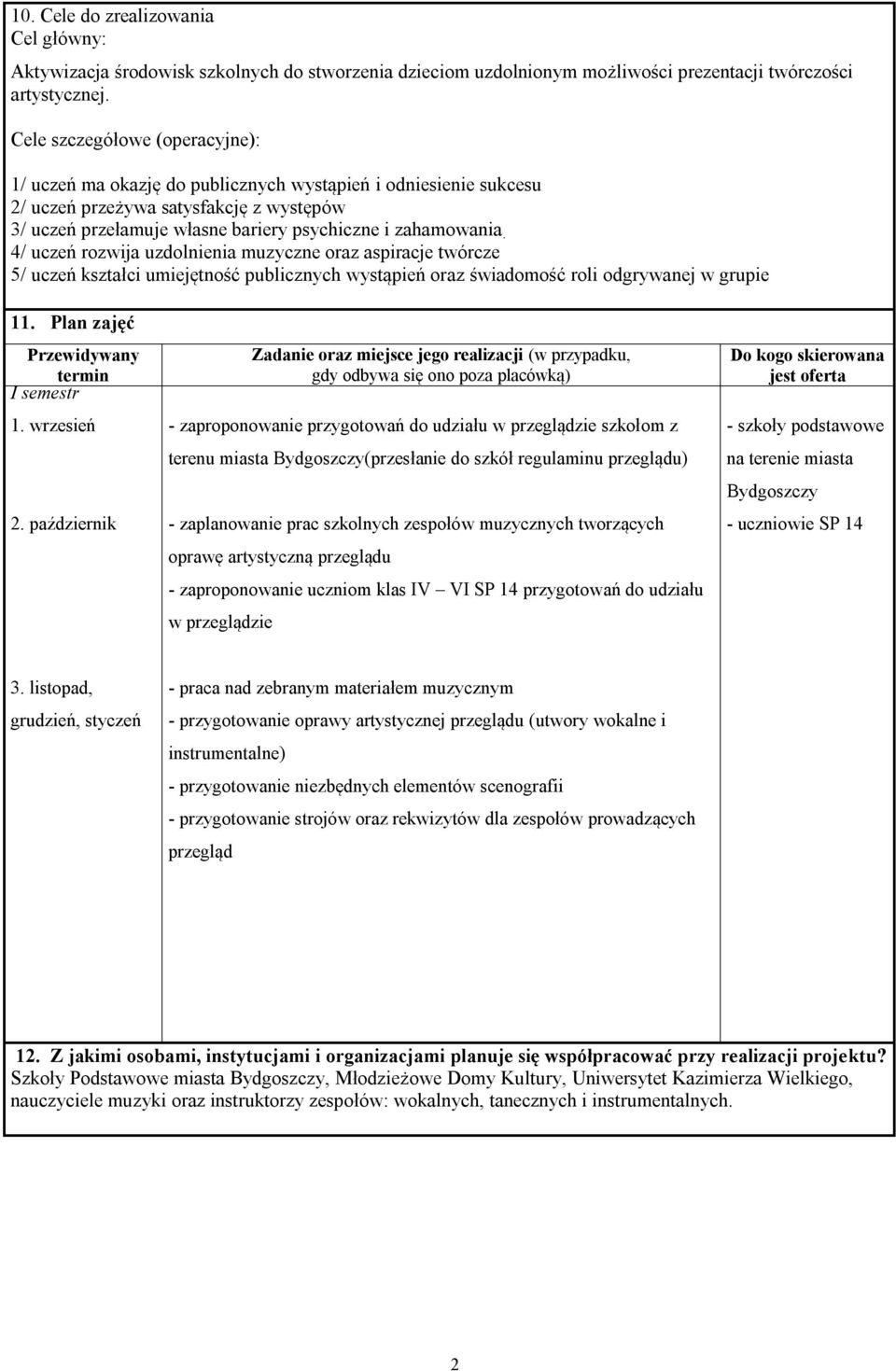 10. Cele do zrealizowania
Cel główny:

Aktywizacja środowisk szkolnych do stworzenia dzieciom uzdolnionym możliwości prezentacji twórczości artystycznej.

Cele szczegółowe (operacyjne):

1/ uczeń ma okazję do publicznych wystąpień i odniesienie sukcesu
2/ uczeń przeżywa satysfakcję z występów
3/ uczeń przełamuje własne bariery psychiczne i zahamowania.
4/ uczeń rozwija uzdolnienia muzyczne oraz aspiracje twórcze
5/ uczeń kształci umiejętność publicznych wystąpień oraz świadomość roli odgrywanej w grupie

11. Plan zajęć

| Przewidywany termin | Zadanie oraz miejsce jego realizacji (w przypadku, gdy odbywa się ono poza placówką) | Do kogo skierowana jest oferta |
|---|---|---|
| I semestr | | |
| 1. wrzesień | - zaproponowanie przygotowań do udziału w przeglądzie szkołom z terenu miasta Bydgoszczy(przesłanie do szkół regulaminu przeglądu) | - szkoły podstawowe na terenie miasta Bydgoszczy |
| 2. październik | - zaplanowanie prac szkolnych zespołów muzycznych tworzących oprawę artystyczną przeglądu - zaproponowanie uczniom klas IV – VI SP 14 przygotowań do udziału w przeglądzie | - uczniowie SP 14 |
| 3. listopad, grudzień, styczeń | - praca nad zebranym materiałem muzycznym - przygotowanie oprawy artystycznej przeglądu (utwory wokalne i instrumentalne) - przygotowanie niezbędnych elementów scenografii - przygotowanie strojów oraz rekwizytów dla zespołów prowadzących przegląd | |

12. Z jakimi osobami, instytucjami i organizacjami planuje się współpracować przy realizacji projektu?
Szkoły Podstawowe miasta Bydgoszczy, Młodzieżowe Domy Kultury, Uniwersytet Kazimierza Wielkiego, nauczyciele muzyki oraz instruktorzy zespołów: wokalnych, tanecznych i instrumentalnych.

2